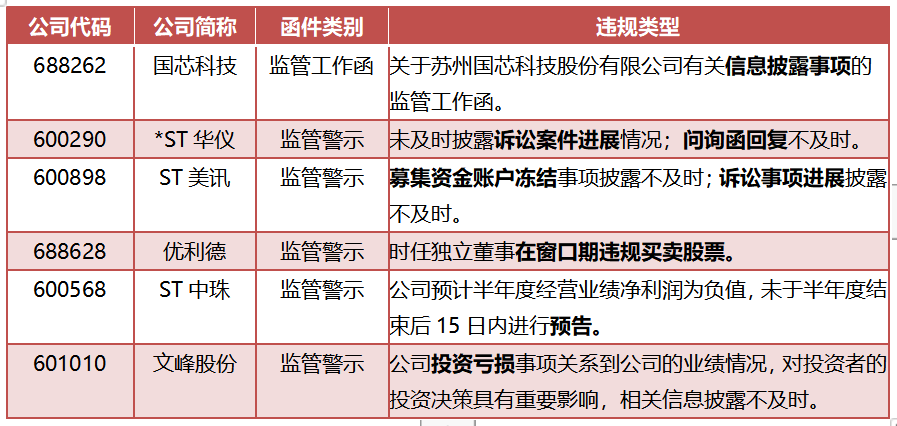 | 公司代码 | 公司简称 | 函件类别 | 违规类型 |
|---|---|---|---|
| 688262 | 国芯科技 | 监管工作函 | 关于苏州国芯科技股份有限公司有关信息披露事项的监管工作函。 |
| 600290 | *ST 华仪 | 监管警示 | 未及时披露诉讼案件进展情况；问询函回复不及时。 |
| 600898 | ST 美讯 | 监管警示 | 募集资金账户冻结事项披露不及时；诉讼事项进展披露不及时。 |
| 688628 | 优利德 | 监管警示 | 时任独立董事在窗口期违规买卖股票。 |
| 600568 | ST 中珠 | 监管警示 | 公司预计半年度经营业绩净利润为负值，未于半年度结束后 15 日内进行预告。 |
| 601010 | 文峰股份 | 监管警示 | 公司投资亏损事项关系到公司的业绩情况，对投资者的投资决策具有重要影响，相关信息披露不及时。 |